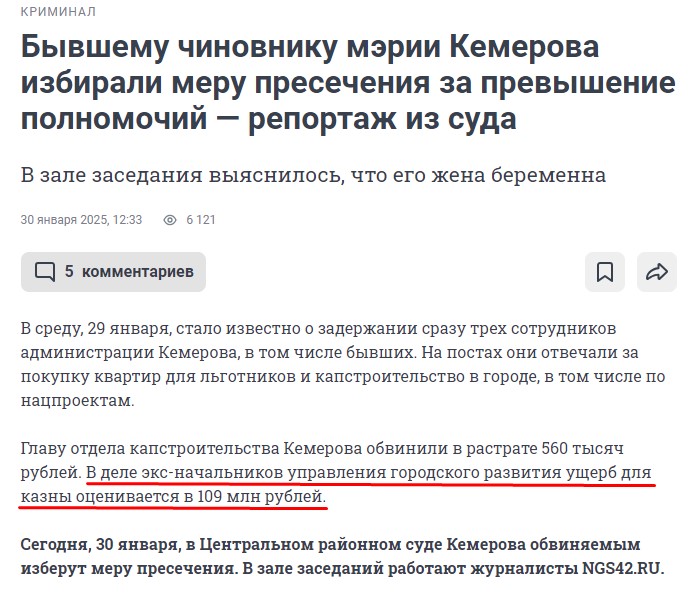 КРИМИНАЛ

Бывшему чиновнику мэрии Кемерова избирали меру пресечения за превышение полномочий — репортаж из суда

В зале заседания выяснилось, что его жена беременна

30 января 2025, 12:33 6 121

5 комментариев

В среду, 29 января, стало известно о задержании сразу трех сотрудников администрации Кемерова, в том числе бывших. На постах они отвечали за покупку квартир для льготников и капстроительство в городе, в том числе по нацпроектам.

Главу отдела капстроительства Кемерова обвинили в растрате 560 тысяч рублей. В деле экс-начальников управления городского развития ущерб для казны оценивается в 109 млн рублей.

Сегодня, 30 января, в Центральном районном суде Кемерова обвиняемым изберут меру пресечения. В зале заседаний работают журналисты NGS42.RU.